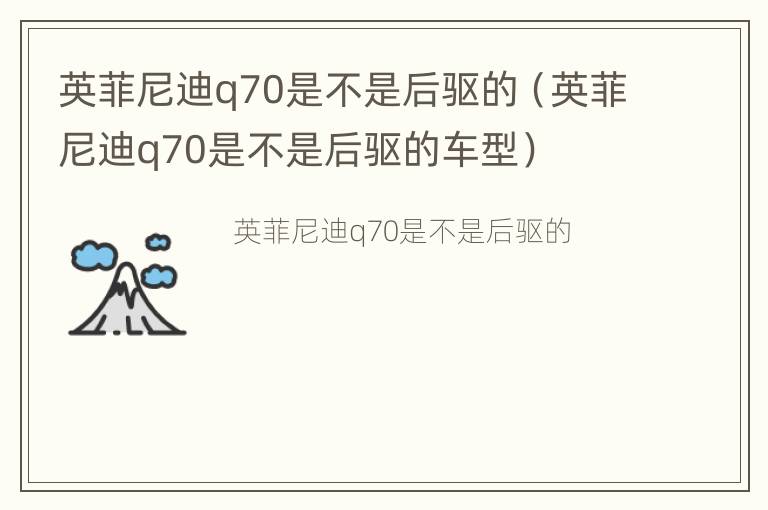 英菲尼迪q70是不是后驱的（英菲尼迪q70是不是后驱的车型）

英菲尼迪q70是不是后驱的